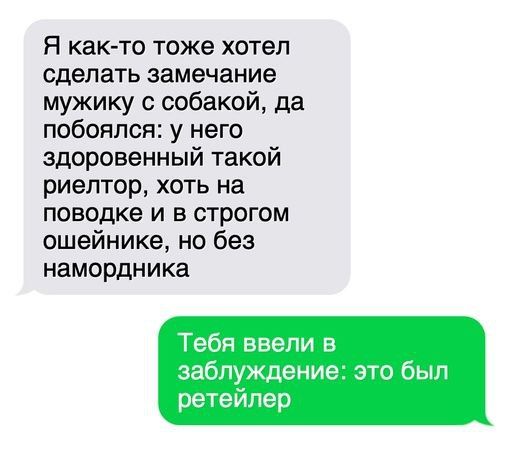 Я как-то тоже хотел сделать замечание мужику с собакой, да побоялся: у него здоровенный такой риелтор, хоть на поводке и в строгом ошейнике, но без намордника

Тебя ввели в заблуждение: это был ретейлер